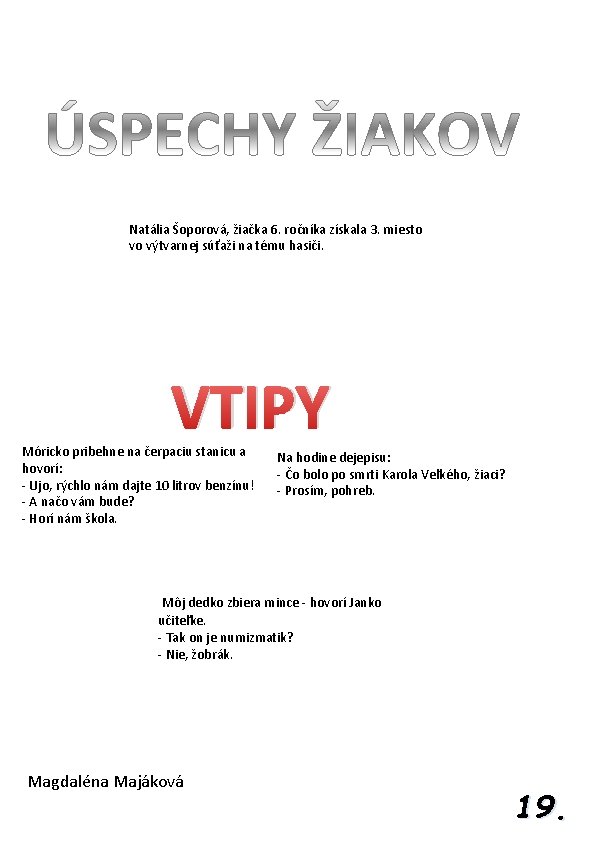 ÚSPECHY ŽIAKOV

Natália Šoporová, žiačka 6. ročníka získala 3. miesto vo výtvarnej súťaži na tému hasiči.

VTIPY

Móricko pribehne na čerpaciu stanicu a hovorí:
- Ujo, rýchlo nám dajte 10 litrov benzínu!
- A načo vám bude?
- Horí nám škola.

Na hodine dejepisu:
- Čo bolo po smrti Karola Veľkého, žiaci?
- Prosím, pohreb.

Môj dedko zbiera mince - hovorí Janko učiteľke.
- Tak on je numizmatik?
- Nie, žobrák.

Magdaléna Majáková

19.